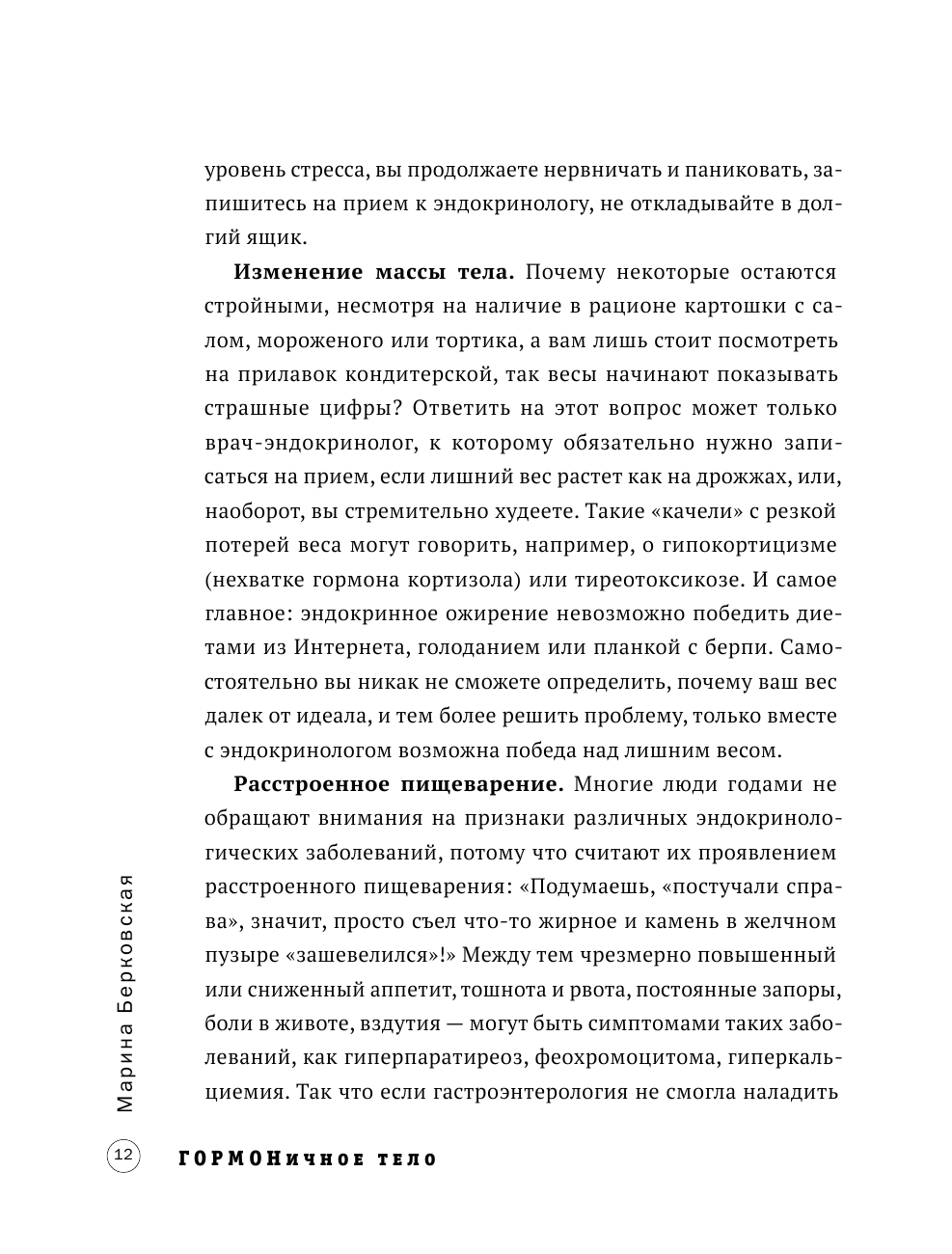 уровень стресса, вы продолжаете нервничать и паниковать, запишитесь на прием к эндокринологу, не откладывайте в долгий ящик.

**Изменение массы тела.** Почему некоторые остаются стройными, несмотря на наличие в рационе картошки с салом, мороженого или тортика, а вам лишь стоит посмотреть на прилавок кондитерской, так весы начинают показывать страшные цифры? Ответить на этот вопрос может только врач-эндокринолог, к которому обязательно нужно записаться на прием, если лишний вес растет как на дрожжах, или, наоборот, вы стремительно худеете. Такие «качели» с резкой потерей веса могут говорить, например, о гипокортицизме (нехватке гормона кортизола) или тиреотоксикозе. И самое главное: эндокринное ожирение невозможно победить диетами из Интернета, голоданием или планкой с берпи. Самостоятельно вы никак не сможете определить, почему ваш вес далек от идеала, и тем более решить проблему, только вместе с эндокринологом возможна победа над лишним весом.

**Расстроенное пищеварение.** Многие люди годами не обращают внимания на признаки различных эндокринологических заболеваний, потому что считают их проявлением расстроенного пищеварения: «Подумаешь, «постучали справа», значит, просто съел что-то жирное и камень в желчном пузыре «зашевелился»!» Между тем чрезмерно повышенный или сниженный аппетит, тошнота и рвота, постоянные запоры, боли в животе, вздутия — могут быть симптомами таких заболеваний, как гиперпаратиреоз, феохромоцитома, гиперкальциемия. Так что если гастроэнтерология не смогла наладить

Марина Берковская

12 ГОРМОНичное тело